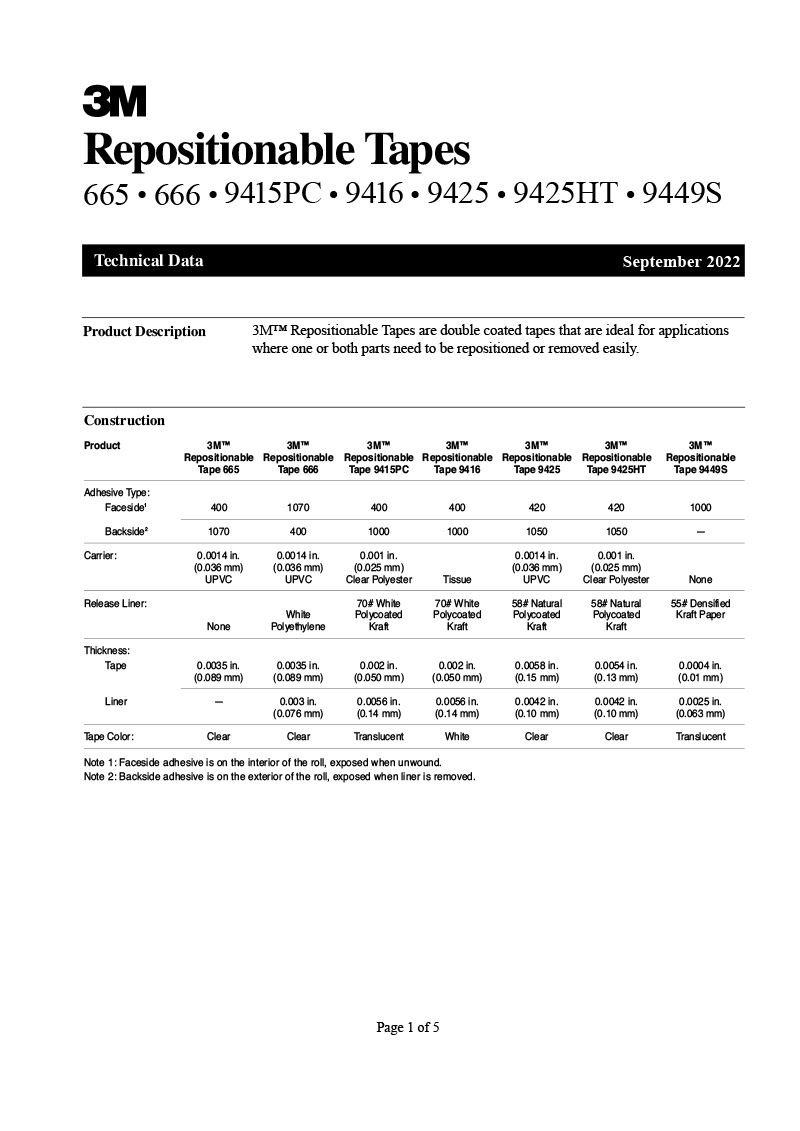 3M
Repositionable Tapes
665 • 666 • 9415PC • 9416 • 9425 • 9425HT • 9449S

Technical Data September 2022

Product Description 3M™ Repositionable Tapes are double coated tapes that are ideal for applications where one or both parts need to be repositioned or removed easily.

Construction

| Product | 3M™ Repositionable Tape 665 | 3M™ Repositionable Tape 666 | 3M™ Repositionable Tape 9415PC | 3M™ Repositionable Tape 9416 | 3M™ Repositionable Tape 9425 | 3M™ Repositionable Tape 9425HT | 3M™ Repositionable Tape 9449S |
|---|---|---|---|---|---|---|---|
| Adhesive Type: | | | | | | | |
| Faceside¹ | 400 | 1070 | 400 | 400 | 420 | 420 | 1000 |
| Backside² | 1070 | 400 | 1000 | 1000 | 1050 | 1050 | — |
| Carrier: | 0.0014 in. (0.036 mm) UPVC | 0.0014 in. (0.036 mm) UPVC | 0.001 in. (0.025 mm) Clear Polyester | Tissue | 0.0014 in. (0.036 mm) UPVC | 0.001 in. (0.025 mm) Clear Polyester | None |
| Release Liner: | None | White Polyethylene | 70# White Polycoated Kraft | 70# White Polycoated Kraft | 58# Natural Polycoated Kraft | 58# Natural Polycoated Kraft | 55# Densified Kraft Paper |
| Thickness: | | | | | | | |
| Tape | 0.0035 in. (0.089 mm) | 0.0035 in. (0.089 mm) | 0.002 in. (0.050 mm) | 0.002 in. (0.050 mm) | 0.0058 in. (0.15 mm) | 0.0054 in. (0.13 mm) | 0.0004 in. (0.01 mm) |
| Liner | — | 0.003 in. (0.076 mm) | 0.0056 in. (0.14 mm) | 0.0056 in. (0.14 mm) | 0.0042 in. (0.10 mm) | 0.0042 in. (0.10 mm) | 0.0025 in. (0.063 mm) |
| Tape Color: | Clear | Clear | Translucent | White | Clear | Clear | Translucent |

Note 1: Faceside adhesive is on the interior of the roll, exposed when unwound.
Note 2: Backside adhesive is on the exterior of the roll, exposed when liner is removed.

Page 1 of 5